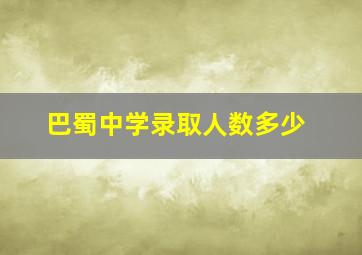 巴蜀中学录取人数多少